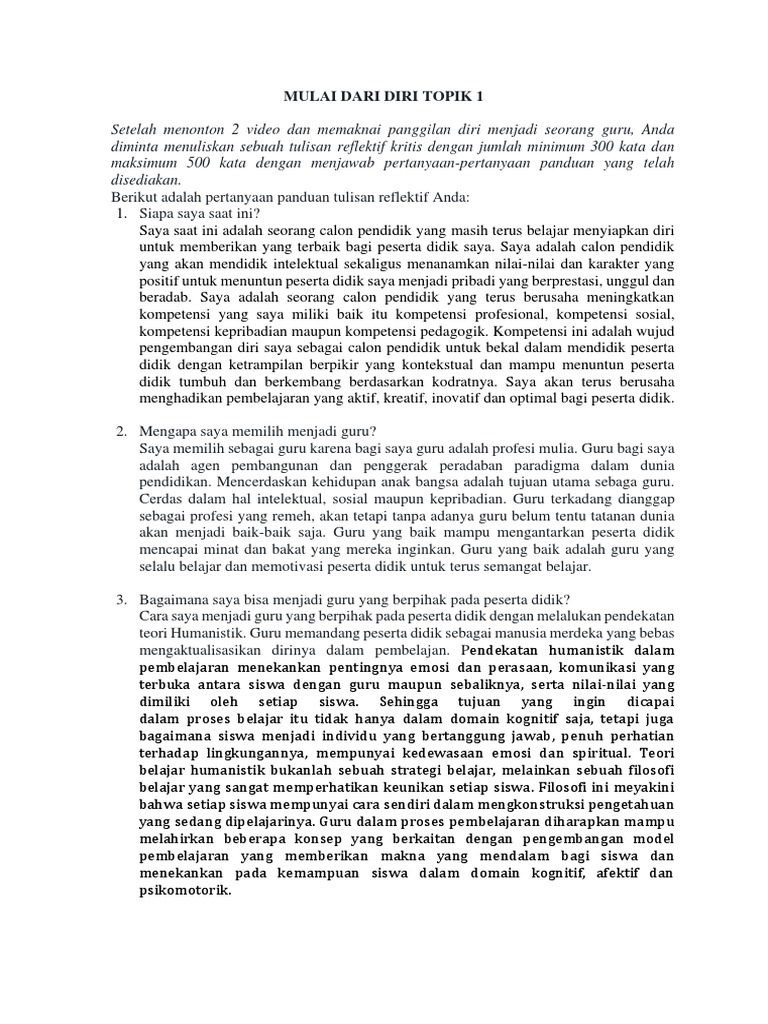 MULAI DARI DIRI TOPIK 1

Setelah menonton 2 video dan memaknai panggilan diri menjadi seorang guru, Anda diminta menuliskan sebuah tulisan reflektif kritis dengan jumlah minimum 300 kata dan maksimum 500 kata dengan menjawab pertanyaan-pertanyaan panduan yang telah disediakan.

Berikut adalah pertanyaan panduan tulisan reflektif Anda:

1. Siapa saya saat ini?
Saya saat ini adalah seorang calon pendidik yang masih terus belajar menyiapkan diri untuk memberikan yang terbaik bagi peserta didik saya. Saya adalah calon pendidik yang akan mendidik intelektual sekaligus menanamkan nilai-nilai dan karakter yang positif untuk menuntun peserta didik saya menjadi pribadi yang berprestasi, unggul dan beradab. Saya adalah seorang calon pendidik yang terus berusaha meningkatkan kompetensi yang saya miliki baik itu kompetensi profesional, kompetensi sosial, kompetensi kepribadian maupun kompetensi pedagogik. Kompetensi ini adalah wujud pengembangan diri saya sebagai calon pendidik untuk bekal dalam mendidik peserta didik dengan ketrampilan berpikir yang kontekstual dan mampu menuntun peserta didik tumbuh dan berkembang berdasarkan kodratnya. Saya akan terus berusaha menghadikan pembelajaran yang aktif, kreatif, inovatif dan optimal bagi peserta didik.

2. Mengapa saya memilih menjadi guru?
Saya memilih sebagai guru karena bagi saya guru adalah profesi mulia. Guru bagi saya adalah agen pembangunan dan penggerak peradaban paradigma dalam dunia pendidikan. Mencerdaskan kehidupan anak bangsa adalah tujuan utama sebagai guru. Cerdas dalam hal intelektual, sosial maupun kepribadian. Guru terkadang dianggap sebagai profesi yang remeh, akan tetapi tanpa adanya guru belum tentu tatanan dunia akan menjadi baik-baik saja. Guru yang baik mampu mengantarkan peserta didik mencapai minat dan bakat yang mereka inginkan. Guru yang baik adalah guru yang selalu belajar dan memotivasi peserta didik untuk terus semangat belajar.

3. Bagaimana saya bisa menjadi guru yang berpihak pada peserta didik?
Cara saya menjadi guru yang berpihak pada peserta didik dengan melalukan pendekatan teori Humanistik. Guru memandang peserta didik sebagai manusia merdeka yang bebas mengaktualisasikan dirinya dalam pembelajan. Pendekatan humanistik dalam pembelajaran menekankan pentingnya emosi dan perasaan, komunikasi yang terbuka antara siswa dengan guru maupun sebaliknya, serta nilai-nilai yang dimiliki oleh setiap siswa. Sehingga tujuan yang ingin dicapai dalam proses belajar itu tidak hanya dalam domain kognitif saja, tetapi juga bagaimana siswa menjadi individu yang bertanggung jawab, penuh perhatian terhadap lingkungannya, mempunyai kedewasaan emosi dan spiritual. Teori belajar humanistik bukanlah sebuah strategi belajar, melainkan sebuah filosofi belajar yang sangat memperhatikan keunikan setiap siswa. Filosofi ini meyakini bahwa setiap siswa mempunyai cara sendiri dalam mengkonstruksi pengetahuan yang sedang dipelajarinya. Guru dalam proses pembelajaran diharapkan mampu melahirkan beberapa konsep yang berkaitan dengan pengembangan model pembelajaran yang memberikan makna yang mendalam bagi siswa dan menekankan pada kemampuan siswa dalam domain kognitif, afektif dan psikomotorik.